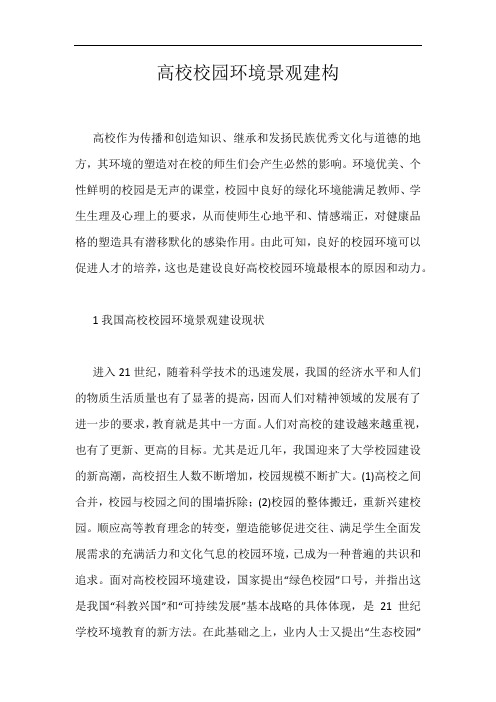 高校校园环境景观建构

高校作为传播和创造知识、继承和发扬民族优秀文化与道德的地方，其环境的塑造对在校的师生们会产生必然的影响。环境优美、个性鲜明的校园是无声的课堂，校园中良好的绿化环境能满足教师、学生生理及心理上的要求，从而使师生心地平和、情感端正，对健康品格的塑造具有潜移默化的感染作用。由此可知，良好的校园环境可以促进人才的培养，这也是建设良好高校校园环境最根本的原因和动力。

1 我国高校校园环境景观建设现状

进入 21 世纪，随着科学技术的迅速发展，我国的经济水平和人们的物质生活质量也有了显著的提高，因而人们对精神领域的发展有了进一步的要求，教育就是其中一方面。人们对高校的建设越来越重视，也有了更新、更高的目标。尤其是近几年，我国迎来了大学校园建设的新高潮，高校招生人数不断增加，校园规模不断扩大。(1)高校之间合并，校园与校园之间的围墙拆除；(2)校园的整体搬迁，重新兴建校园。顺应高等教育理念的转变，塑造能够促进交往、满足学生全面发展需求的充满活力和文化气息的校园环境，已成为一种普遍的共识和追求。面对高校校园环境建设，国家提出“绿色校园”口号，并指出这是我国“科教兴国”和“可持续发展”基本战略的具体体现，是 21 世纪学校环境教育的新方法。在此基础之上，业内人士又提出“生态校园”